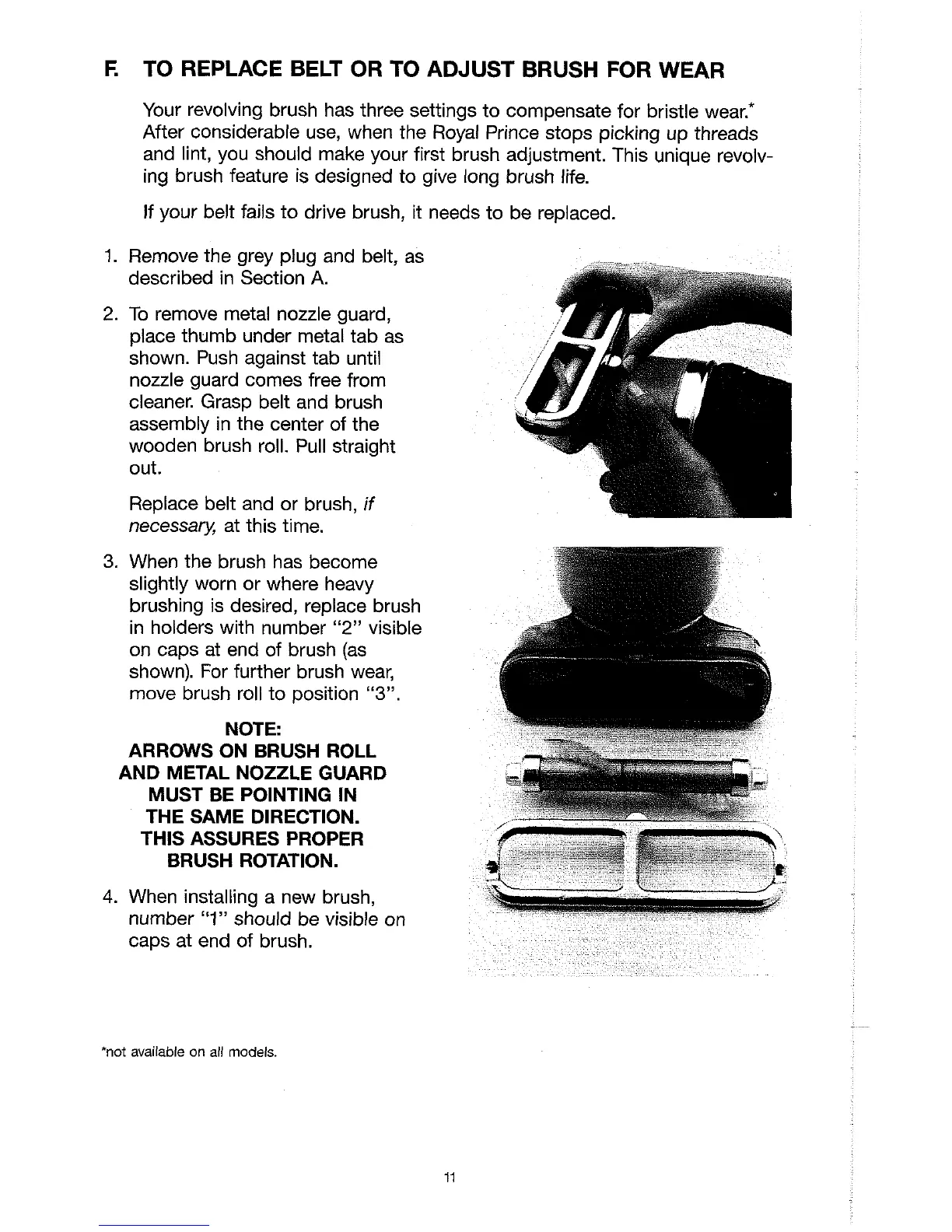 F. TO REPLACE BELT OR TO ADJUST BRUSH FOR WEAR

Your revolving brush has three settings to compensate for bristle wear.* After considerable use, when the Royal Prince stops picking up threads and lint, you should make your first brush adjustment. This unique revolving brush feature is designed to give long brush life.

If your belt fails to drive brush, it needs to be replaced.

1. Remove the grey plug and belt, as described in Section A.

2. To remove metal nozzle guard, place thumb under metal tab as shown. Push against tab until nozzle guard comes free from cleaner. Grasp belt and brush assembly in the center of the wooden brush roll. Pull straight out.

Replace belt and or brush, if necessary, at this time.

3. When the brush has become slightly worn or where heavy brushing is desired, replace brush in holders with number "2" visible on caps at end of brush (as shown). For further brush wear, move brush roll to position "3".

NOTE:
ARROWS ON BRUSH ROLL AND METAL NOZZLE GUARD MUST BE POINTING IN THE SAME DIRECTION. THIS ASSURES PROPER BRUSH ROTATION.

4. When installing a new brush, number "1" should be visible on caps at end of brush.

*not available on all models.

11